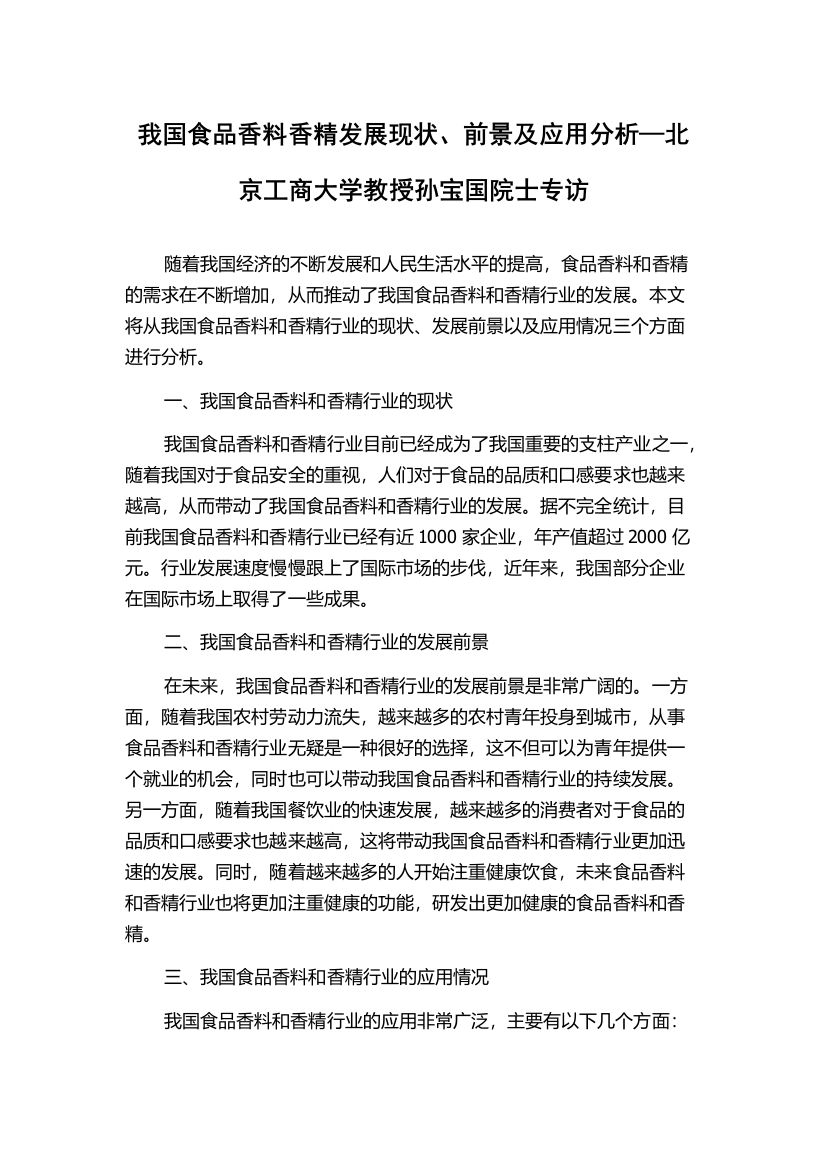 我国食品香料香精发展现状、前景及应用分析—北京工商大学教授孙宝国院士专访

随着我国经济的不断发展和人民生活水平的提高，食品香料和香精的需求在不断增加，从而推动了我国食品香料和香精行业的发展。本文将从我国食品香料和香精行业的现状、发展前景以及应用情况三个方面进行分析。

一、我国食品香料和香精行业的现状

我国食品香料和香精行业目前已经成为了我国重要的支柱产业之一，随着我国对于食品安全的重视，人们对于食品的品质和口感要求也越来越高，从而带动了我国食品香料和香精行业的发展。据不完全统计，目前我国食品香料和香精行业已经有近 1000 家企业，年产值超过 2000 亿元。行业发展速度慢慢跟上了国际市场的步伐，近年来，我国部分企业在国际市场上取得了一些成果。

二、我国食品香料和香精行业的发展前景

在未来，我国食品香料和香精行业的发展前景是非常广阔的。一方面，随着我国农村劳动力流失，越来越多的农村青年投身到城市，从事食品香料和香精行业无疑是一种很好的选择，这不但可以为青年提供一个就业的机会，同时也可以带动我国食品香料和香精行业的持续发展。另一方面，随着我国餐饮业的快速发展，越来越多的消费者对于食品的品质和口感要求也越来越高，这将带动我国食品香料和香精行业更加迅速的发展。同时，随着越来越多的人开始注重健康饮食，未来食品香料和香精行业也将更加注重健康的功能，研发出更加健康的食品香料和香精。

三、我国食品香料和香精行业的应用情况

我国食品香料和香精行业的应用非常广泛，主要有以下几个方面：